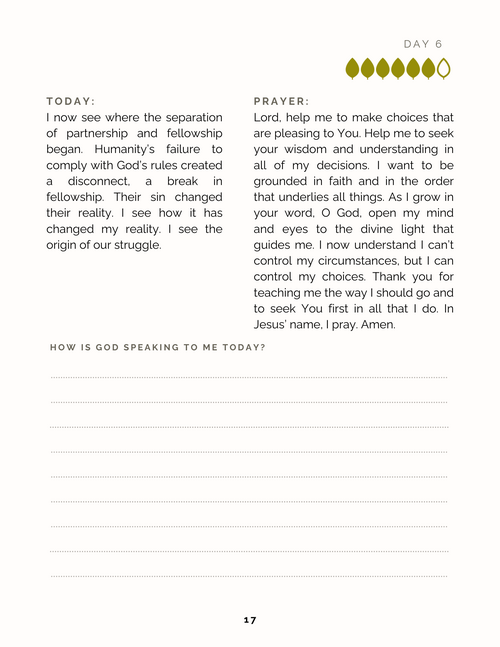 DAY 6

TODAY:
I now see where the separation of partnership and fellowship began. Humanity's failure to comply with God's rules created a disconnect, a break in fellowship. Their sin changed their reality. I see how it has changed my reality. I see the origin of our struggle.

PRAYER:
Lord, help me to make choices that are pleasing to You. Help me to seek your wisdom and understanding in all of my decisions. I want to be grounded in faith and in the order that underlies all things. As I grow in your word, O God, open my mind and eyes to the divine light that guides me. I now understand I can't control my circumstances, but I can control my choices. Thank you for teaching me the way I should go and to seek You first in all that I do. In Jesus' name, I pray. Amen.

HOW IS GOD SPEAKING TO ME TODAY?

17